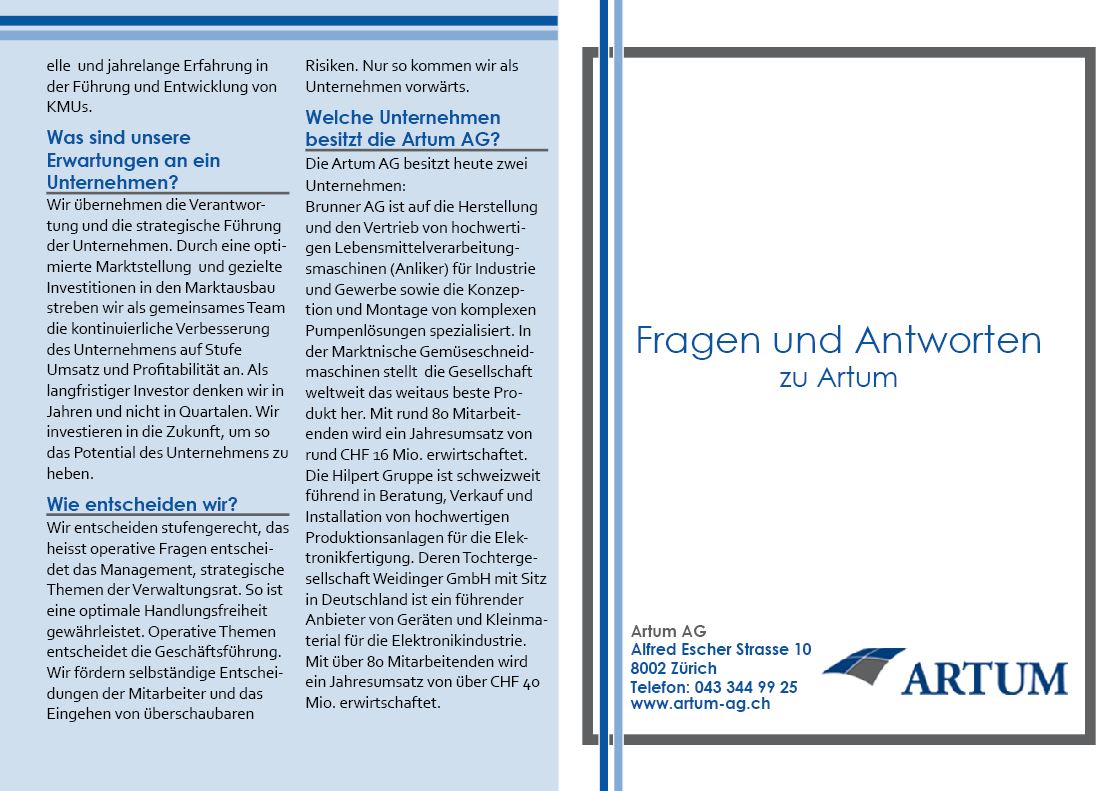 elle und jahrelange Erfahrung in der Führung und Entwicklung von KMUs.

Was sind unsere Erwartungen an ein Unternehmen?

Wir übernehmen die Verantwortung und die strategische Führung der Unternehmen. Durch eine optimierte Marktstellung und gezielte Investitionen in den Marktausbau streben wir als gemeinsames Team die kontinuierliche Verbesserung des Unternehmens auf Stufe Umsatz und Profitabilität an. Als langfristiger Investor denken wir in Jahren und nicht in Quartalen. Wir investieren in die Zukunft, um so das Potential des Unternehmens zu heben.

Wie entscheiden wir?

Wir entscheiden stufengerecht, das heisst operative Fragen entscheidet das Management, strategische Themen der Verwaltungsrat. So ist eine optimale Handlungsfreiheit gewährleistet. Operative Themen entscheidet die Geschäftsführung. Wir fördern selbständige Entscheidungen der Mitarbeiter und das Eingehen von überschaubaren Risiken. Nur so kommen wir als Unternehmen vorwärts.

Welche Unternehmen besitzt die Artum AG?

Die Artum AG besitzt heute zwei Unternehmen:
Brunner AG ist auf die Herstellung und den Vertrieb von hochwertigen Lebensmittelverarbeitungsmaschinen (Anliker) für Industrie und Gewerbe sowie die Konzeption und Montage von komplexen Pumpenlösungen spezialisiert. In der Marktnische Gemüseschneidmaschinen stellt die Gesellschaft weltweit das weitaus beste Produkt her. Mit rund 80 Mitarbeitenden wird ein Jahresumsatz von rund CHF 16 Mio. erwirtschaftet.
Die Hilpert Gruppe ist schweizweit führend in Beratung, Verkauf und Installation von hochwertigen Produktionsanlagen für die Elektronikfertigung. Deren Tochtergesellschaft Weidinger GmbH mit Sitz in Deutschland ist ein führender Anbieter von Geräten und Kleinmaterial für die Elektronikindustrie. Mit über 80 Mitarbeitenden wird ein Jahresumsatz von über CHF 40 Mio. erwirtschaftet.

Fragen und Antworten
zu Artum

Artum AG
Alfred Escher Strasse 10
8002 Zürich
Telefon: 043 344 99 25
www.artum-ag.ch

ARTUM